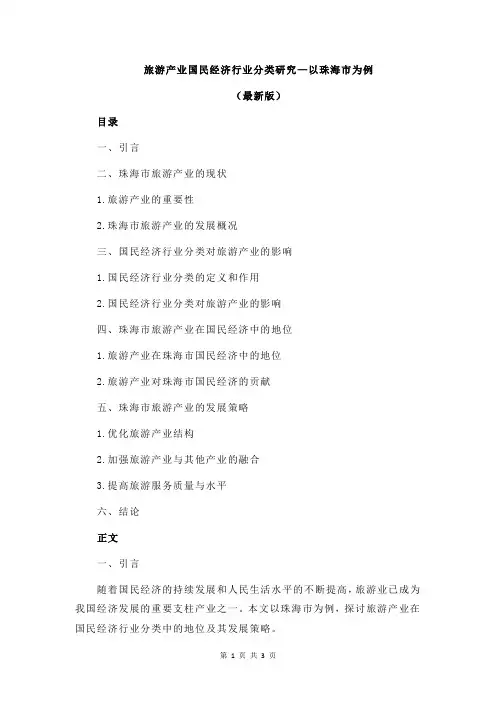 旅游产业国民经济行业分类研究—以珠海市为例

（最新版）

目录

一、引言

二、珠海市旅游产业的现状

1.旅游产业的重要性

2.珠海市旅游产业的发展概况

三、国民经济行业分类对旅游产业的影响

1.国民经济行业分类的定义和作用

2.国民经济行业分类对旅游产业的影响

四、珠海市旅游产业在国民经济中的地位

1.旅游产业在珠海市国民经济中的地位

2.旅游产业对珠海市国民经济的贡献

五、珠海市旅游产业的发展策略

1.优化旅游产业结构

2.加强旅游产业与其他产业的融合

3.提高旅游服务质量与水平

六、结论

正文

一、引言

随着国民经济的持续发展和人民生活水平的不断提高，旅游业已成为我国经济发展的重要支柱产业之一。本文以珠海市为例，探讨旅游产业在国民经济行业分类中的地位及其发展策略。

第 1 页 共 3 页